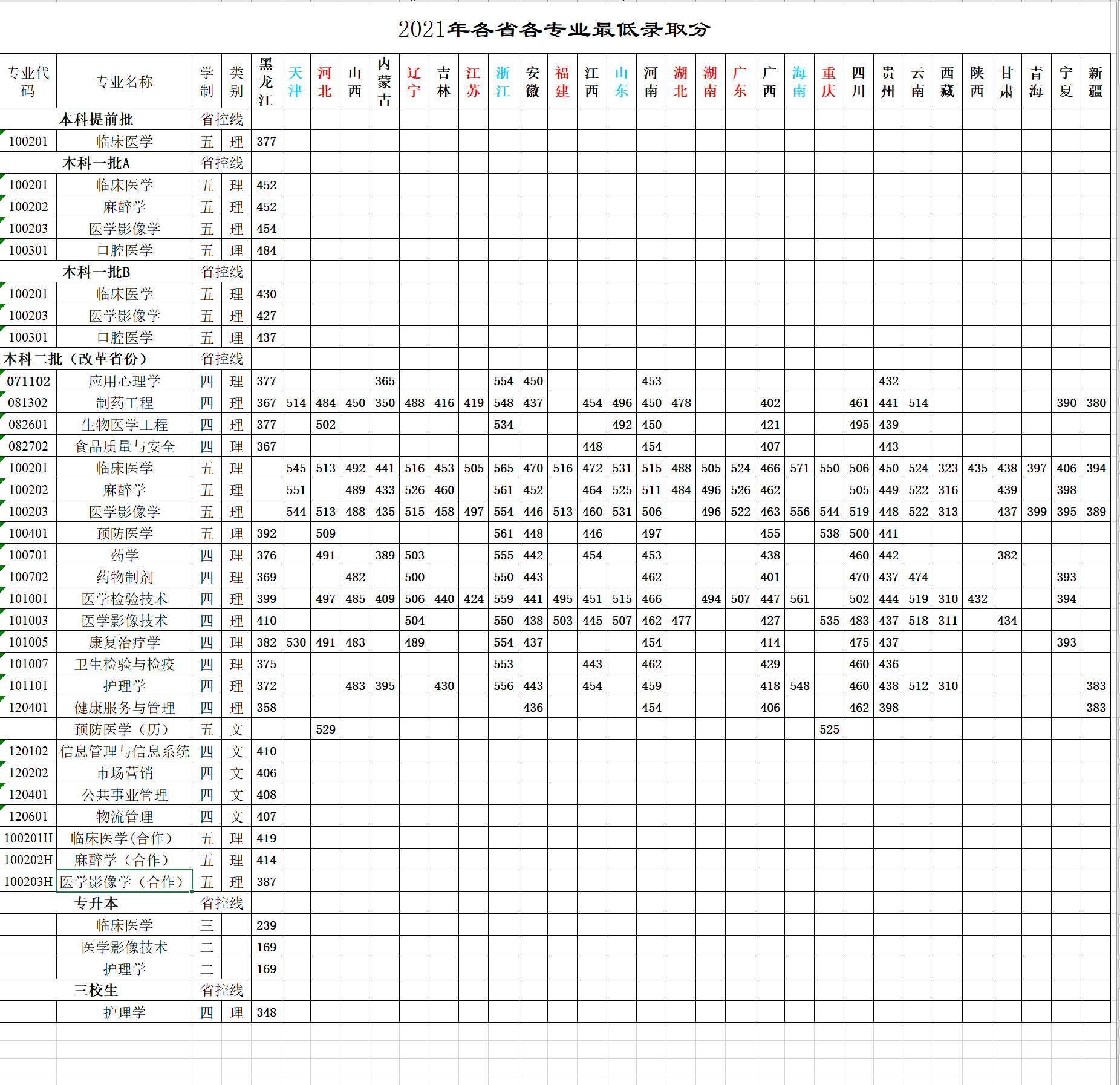 2021年各省各专业最低录取分

| 专业代码 | 专业名称 | 学制 | 类别 | 黑龙江 | 天津 | 河北 | 山西 | 内蒙古 | 辽宁 | 吉林 | 江苏 | 浙江 | 安徽 | 福建 | 江西 | 山东 | 河南 | 湖北 | 湖南 | 广东 | 广西 | 海南 | 重庆 | 四川 | 贵州 | 云南 | 西藏 | 陕西 | 甘肃 | 青海 | 宁夏 | 新疆 |
|---|---|---|---|---|---|---|---|---|---|---|---|---|---|---|---|---|---|---|---|---|---|---|---|---|---|---|---|---|---|---|---|---|
| 本科提前批 | | 省控线 | | | | | | | | | | | | | | | | | | | | | | | | | | | | | | |
| 100201 | 临床医学 | 五 | 理 | 377 | | | | | | | | | | | | | | | | | | | | | | | | | | | | |
| 本科一批A | | 省控线 | | | | | | | | | | | | | | | | | | | | | | | | | | | | | | |
| 100201 | 临床医学 | 五 | 理 | 452 | | | | | | | | | | | | | | | | | | | | | | | | | | | | |
| 100202 | 麻醉学 | 五 | 理 | 452 | | | | | | | | | | | | | | | | | | | | | | | | | | | | |
| 100203 | 医学影像学 | 五 | 理 | 454 | | | | | | | | | | | | | | | | | | | | | | | | | | | | |
| 100301 | 口腔医学 | 五 | 理 | 484 | | | | | | | | | | | | | | | | | | | | | | | | | | | | |
| 本科一批B | | 省控线 | | | | | | | | | | | | | | | | | | | | | | | | | | | | | | |
| 100201 | 临床医学 | 五 | 理 | 430 | | | | | | | | | | | | | | | | | | | | | | | | | | | | |
| 100203 | 医学影像学 | 五 | 理 | 427 | | | | | | | | | | | | | | | | | | | | | | | | | | | | |
| 100301 | 口腔医学 | 五 | 理 | 437 | | | | | | | | | | | | | | | | | | | | | | | | | | | | |
| 本科二批（改革省份） | | 省控线 | | | | | | | | | | | | | | | | | | | | | | | | | | | | | | |
| 071102 | 应用心理学 | 四 | 理 | 377 | | | | 365 | | | | 554 | 450 | | | | 453 | | | | | | | | 432 | | | | | | | |
| 081302 | 制药工程 | 四 | 理 | 367 | 514 | 484 | 450 | 350 | 488 | 416 | 419 | 548 | 437 | | 454 | 496 | 450 | 478 | | | 402 | | | 461 | 441 | 514 | | | | | 390 | 380 |
| 082601 | 生物医学工程 | 四 | 理 | 377 | | 502 | | | | | | 534 | | | | 492 | 450 | | | | 421 | | | 495 | 439 | | | | | | | |
| 082702 | 食品质量与安全 | 四 | 理 | 367 | | | | | | | | | | | 448 | | 454 | | | | 407 | | | | 443 | | | | | | | |
| 100201 | 临床医学 | 五 | 理 | | 545 | 513 | 492 | 441 | 516 | 453 | 505 | 565 | 470 | 516 | 472 | 531 | 515 | 488 | 505 | 524 | 466 | 571 | 550 | 506 | 450 | 524 | 323 | 435 | 438 | 397 | 406 | 394 |
| 100202 | 麻醉学 | 五 | 理 | | 551 | | 489 | 433 | 526 | 460 | | 561 | 452 | | 464 | 525 | 511 | 484 | 496 | 526 | 462 | | | 505 | 449 | 522 | 316 | | 439 | | 398 | |
| 100203 | 医学影像学 | 五 | 理 | | 544 | 513 | 488 | 435 | 515 | 458 | 497 | 554 | 446 | 513 | 460 | 531 | 506 | | 496 | 522 | 463 | 556 | 544 | 519 | 448 | 522 | 313 | | 437 | 399 | 395 | 389 |
| 100401 | 预防医学 | 五 | 理 | 392 | | 509 | | | | | | 561 | 448 | | 446 | | 497 | | | | 455 | | 538 | 500 | 441 | | | | | | | |
| 100701 | 药学 | 四 | 理 | 376 | | 491 | | 389 | 503 | | | 555 | 442 | | 454 | | 453 | | | | 438 | | | 460 | 442 | | | | 382 | | | |
| 100702 | 药物制剂 | 四 | 理 | 369 | | | 482 | | 500 | | | 550 | 443 | | | | 462 | | | | 401 | | | 470 | 437 | 474 | | | | | 393 | |
| 101001 | 医学检验技术 | 四 | 理 | 399 | | 497 | 485 | 409 | 506 | 440 | 424 | 559 | 441 | 495 | 451 | 515 | 466 | | 494 | 507 | 447 | 561 | | 502 | 444 | 519 | 310 | 432 | | | 394 | |
| 101003 | 医学影像技术 | 四 | 理 | 410 | | | | | 504 | | | 550 | 438 | 503 | 445 | 507 | 462 | 477 | | | 427 | | 535 | 483 | 437 | 518 | 311 | | 434 | | | |
| 101005 | 康复治疗学 | 四 | 理 | 382 | 530 | 491 | 483 | | 489 | | | 554 | 437 | | | | 454 | | | | 414 | | | 475 | 437 | | | | | | 393 | |
| 101007 | 卫生检验与检疫 | 四 | 理 | 375 | | | | | | | | 553 | | | 443 | | 462 | | | | 429 | | | 460 | 436 | | | | | | | |
| 101101 | 护理学 | 四 | 理 | 372 | | | 483 | 395 | | 430 | | 556 | 443 | | 454 | | 459 | | | | 418 | 548 | | 460 | 438 | 512 | 310 | | | | | 383 |
| 120401 | 健康服务与管理 | 四 | 理 | 358 | | | | | | | | | 436 | | | | 454 | | | | 406 | | | 462 | 398 | | | | | | | 383 |
| | 预防医学（历） | 五 | 文 | | | 529 | | | | | | | | | | | | | | | | | 525 | | | | | | | | | |
| 120102 | 信息管理与信息系统 | 四 | 文 | 410 | | | | | | | | | | | | | | | | | | | | | | | | | | | | |
| 120202 | 市场营销 | 四 | 文 | 406 | | | | | | | | | | | | | | | | | | | | | | | | | | | | |
| 120401 | 公共事业管理 | 四 | 文 | 408 | | | | | | | | | | | | | | | | | | | | | | | | | | | | |
| 120601 | 物流管理 | 四 | 文 | 407 | | | | | | | | | | | | | | | | | | | | | | | | | | | | |
| 100201H | 临床医学(合作) | 五 | 理 | 419 | | | | | | | | | | | | | | | | | | | | | | | | | | | | |
| 100202H | 麻醉学（合作） | 五 | 理 | 414 | | | | | | | | | | | | | | | | | | | | | | | | | | | | |
| 100203H | 医学影像学（合作） | 五 | 理 | 387 | | | | | | | | | | | | | | | | | | | | | | | | | | | | |
| 专升本 | | 省控线 | | | | | | | | | | | | | | | | | | | | | | | | | | | | | | |
| | 临床医学 | 三 | | 239 | | | | | | | | | | | | | | | | | | | | | | | | | | | | |
| | 医学影像技术 | 二 | | 169 | | | | | | | | | | | | | | | | | | | | | | | | | | | | |
| | 护理学 | 二 | | 169 | | | | | | | | | | | | | | | | | | | | | | | | | | | | |
| 三校生 | | 省控线 | | | | | | | | | | | | | | | | | | | | | | | | | | | | | | |
| | 护理学 | 四 | 理 | 348 | | | | | | | | | | | | | | | | | | | | | | | | | | | | |